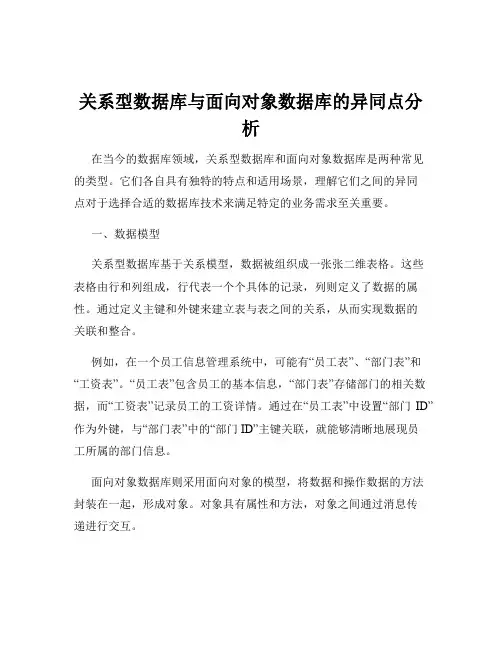 关系型数据库与面向对象数据库的异同点分析

在当今的数据库领域，关系型数据库和面向对象数据库是两种常见的类型。它们各自具有独特的特点和适用场景，理解它们之间的异同点对于选择合适的数据库技术来满足特定的业务需求至关重要。

一、数据模型

关系型数据库基于关系模型，数据被组织成一张张二维表格。这些表格由行和列组成，行代表一个个具体的记录，列则定义了数据的属性。通过定义主键和外键来建立表与表之间的关系，从而实现数据的关联和整合。

例如，在一个员工信息管理系统中，可能有“员工表”、“部门表”和“工资表”。“员工表”包含员工的基本信息，“部门表”存储部门的相关数据，而“工资表”记录员工的工资详情。通过在“员工表”中设置“部门 ID”作为外键，与“部门表”中的“部门 ID”主键关联，就能够清晰地展现员工所属的部门信息。

面向对象数据库则采用面向对象的模型，将数据和操作数据的方法封装在一起，形成对象。对象具有属性和方法，对象之间通过消息传递进行交互。